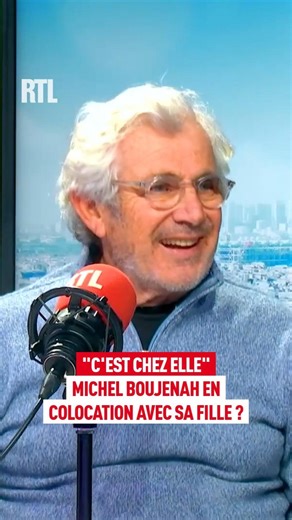 RTL

RTL

"C'EST CHEZ ELLE"
MICHEL BOUJENAH EN COLOCATION AVEC SA FILLE ?